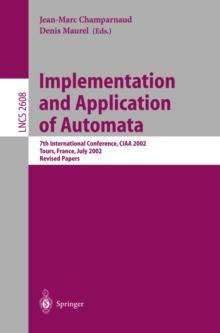 Jean-Marc Champarnaud
Denis Maurel (Eds.)

LNCS 2608

Implementation and Application of Automata

7th International Conference, CIAA 2002
Tours, France, July 2002
Revised Papers

Springer